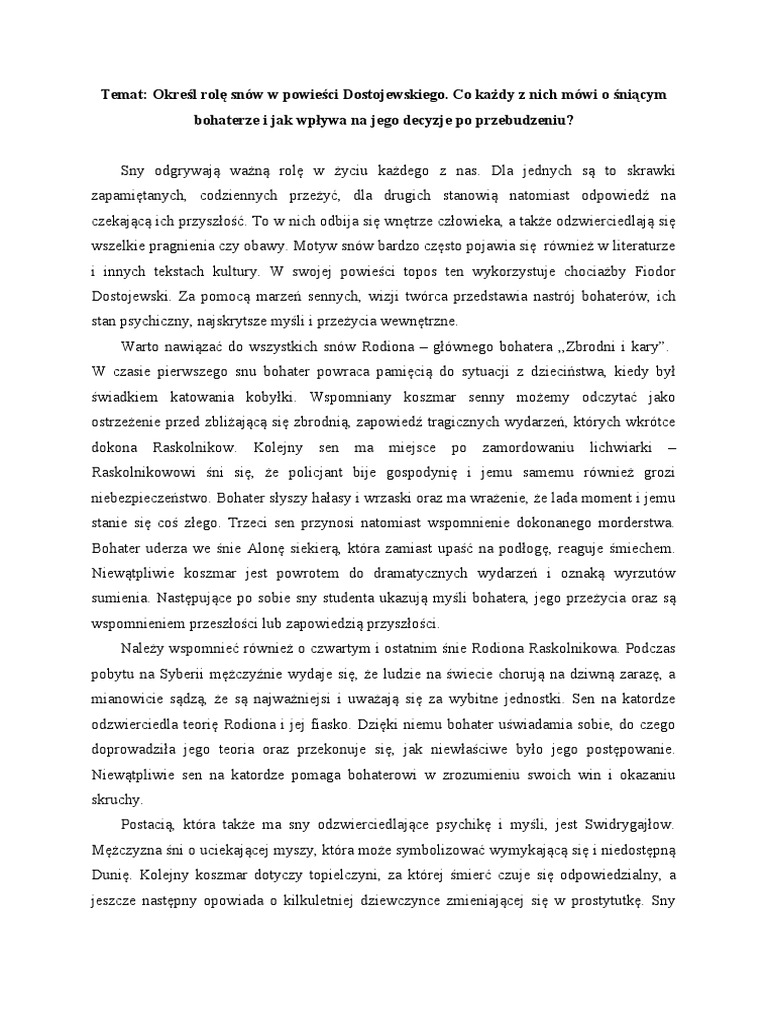 Temat: Określ rolę snów w powieści Dostojewskiego. Co każdy z nich mówi o śniącym bohaterze i jak wpływa na jego decyzje po przebudzeniu?

Sny odgrywają ważną rolę w życiu każdego z nas. Dla jednych są to skrawki zapamiętanych, codziennych przeżyć, dla drugich stanowią natomiast odpowiedź na czekającą ich przyszłość. To w nich odbija się wnętrze człowieka, a także odzwierciedlają się wszelkie pragnienia czy obawy. Motyw snów bardzo często pojawia się również w literaturze i innych tekstach kultury. W swojej powieści topos ten wykorzystuje chociażby Fiodor Dostojewski. Za pomocą marzeń sennych, wizji twórca przedstawia nastrój bohaterów, ich stan psychiczny, najskrytsze myśli i przeżycia wewnętrzne.

Warto nawiązać do wszystkich snów Rodiona – głównego bohatera ,,Zbrodni i kary". W czasie pierwszego snu bohater powraca pamięcią do sytuacji z dzieciństwa, kiedy był świadkiem katowania kobyłki. Wspomniany koszmar senny możemy odczytać jako ostrzeżenie przed zbliżającą się zbrodnią, zapowiedź tragicznych wydarzeń, których wkrótce dokona Raskolnikow. Kolejny sen ma miejsce po zamordowaniu lichwiarki – Raskolnikowowi śni się, że policjant bije gospodynię i jemu samemu również grozi niebezpieczeństwo. Bohater słyszy hałasy i wrzaski oraz ma wrażenie, że lada moment i jemu stanie się coś złego. Trzeci sen przynosi natomiast wspomnienie dokonanego morderstwa. Bohater uderza we śnie Alonę siekierą, która zamiast upaść na podłogę, reaguje śmiechem. Niewątpliwie koszmar jest powrotem do dramatycznych wydarzeń i oznaką wyrzutów sumienia. Następujące po sobie sny studenta ukazują myśli bohatera, jego przeżycia oraz są wspomnieniem przeszłości lub zapowiedzią przyszłości.

Należy wspomnieć również o czwartym i ostatnim śnie Rodiona Raskolnikowa. Podczas pobytu na Syberii mężczyźnie wydaje się, że ludzie na świecie chorują na dziwną zarazę, a mianowicie sądzą, że są najważniejsi i uważają się za wybitne jednostki. Sen na katordze odzwierciedla teorię Rodiona i jej fiasko. Dzięki niemu bohater uświadamia sobie, do czego doprowadziła jego teoria oraz przekonuje się, jak niewłaściwe było jego postępowanie. Niewątpliwie sen na katordze pomaga bohaterowi w zrozumieniu swoich win i okazaniu skruchy.

Postacią, która także ma sny odzwierciedlające psychikę i myśli, jest Swidrygajłow. Mężczyzna śni o uciekającej myszy, która może symbolizować wymykającą się i niedostępną Dunię. Kolejny koszmar dotyczy topielczyni, za której śmierć czuje się odpowiedzialny, a jeszcze następny opowiada o kilkuletniej dziewczynce zmieniającej się w prostytutkę. Sny